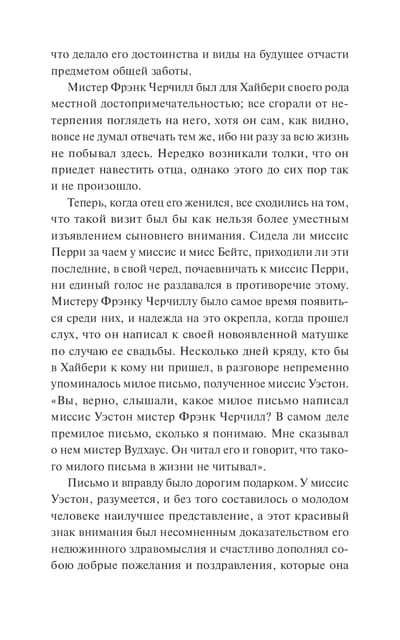 что делало его достоинства и виды на будущее отчасти предметом общей заботы.

Мистер Фрэнк Черчилл был для Хайбери своего рода местной достопримечательностью; все сгорали от нетерпения поглядеть на него, хотя он сам, как видно, вовсе не думал отвечать тем же, ибо ни разу за всю жизнь не побывал здесь. Нередко возникали толки, что он приедет навестить отца, однако этого до сих пор так и не произошло.

Теперь, когда отец его женился, все сходились на том, что такой визит был бы как нельзя более уместным изъявлением сыновнего внимания. Сидела ли миссис Перри за чаем у миссис и мисс Бейтс, приходили ли эти последние, в свой черед, почаевничать к миссис Перри, ни единый голос не раздавался в противоречие этому. Мистеру Фрэнку Черчиллу было самое время появиться среди них, и надежда на это окрепла, когда прошел слух, что он написал к своей новоявленной матушке по случаю ее свадьбы. Несколько дней кряду, кто бы в Хайбери к кому ни пришел, в разговоре непременно упоминалось милое письмо, полученное миссис Уэстон. «Вы, верно, слышали, какое милое письмо написал миссис Уэстон мистер Фрэнк Черчилл? В самом деле премилое письмо, сколько я понимаю. Мне сказывал о нем мистер Вудхаус. Он читал его и говорит, что такого милого письма в жизни не читывал».

Письмо и вправду было дорогим подарком. У миссис Уэстон, разумеется, и без того составилось о молодом человеке наилучшее представление, а этот красивый знак внимания был несомненным доказательством его недюжинного здравомыслия и счастливо дополнял собою добрые пожелания и поздравления, которые она